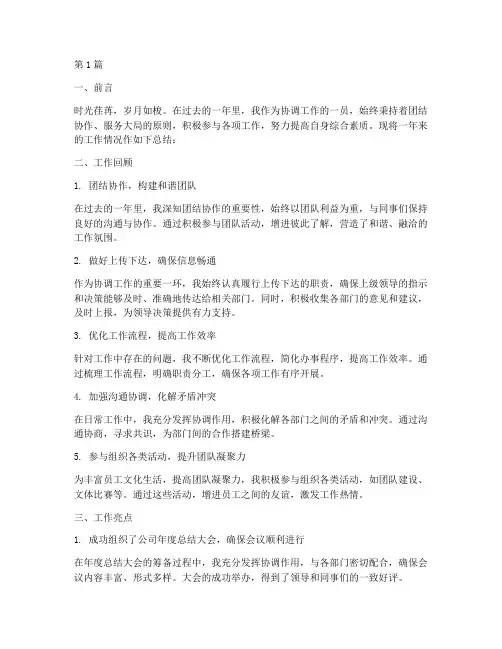 第1篇

一、前言

时光荏苒，岁月如梭。在过去的一年里，我作为协调工作的一员，始终秉持着团结协作、服务大局的原则，积极参与各项工作，努力提高自身综合素质。现将一年来的工作情况作如下总结：

二、工作回顾

1. 团结协作，构建和谐团队

在过去的一年里，我深知团结协作的重要性，始终以团队利益为重，与同事们保持良好的沟通与协作。通过积极参与团队活动，增进彼此了解，营造了和谐、融洽的工作氛围。

2. 做好上传下达，确保信息畅通

作为协调工作的重要一环，我始终认真履行上传下达的职责，确保上级领导的指示和决策能够及时、准确地传达给相关部门。同时，积极收集各部门的意见和建议，及时上报，为领导决策提供有力支持。

3. 优化工作流程，提高工作效率

针对工作中存在的问题，我不断优化工作流程，简化办事程序，提高工作效率。通过梳理工作流程，明确职责分工，确保各项工作有序开展。

4. 加强沟通协调，化解矛盾冲突

在日常工作中，我充分发挥协调作用，积极化解各部门之间的矛盾和冲突。通过沟通协商，寻求共识，为部门间的合作搭建桥梁。

5. 参与组织各类活动，提升团队凝聚力

为丰富员工文化生活，提高团队凝聚力，我积极参与组织各类活动，如团队建设、文体比赛等。通过这些活动，增进员工之间的友谊，激发工作热情。

三、工作亮点

1. 成功组织了公司年度总结大会，确保会议顺利进行

在年度总结大会的筹备过程中，我充分发挥协调作用，与各部门密切配合，确保会议内容丰富、形式多样。大会的成功举办，得到了领导和同事们的一致好评。